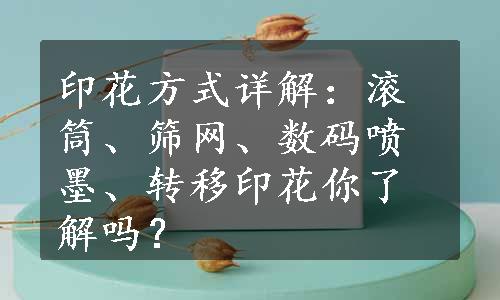 印花方式详解：滚筒、筛网、数码喷墨、转移印花你了解吗？